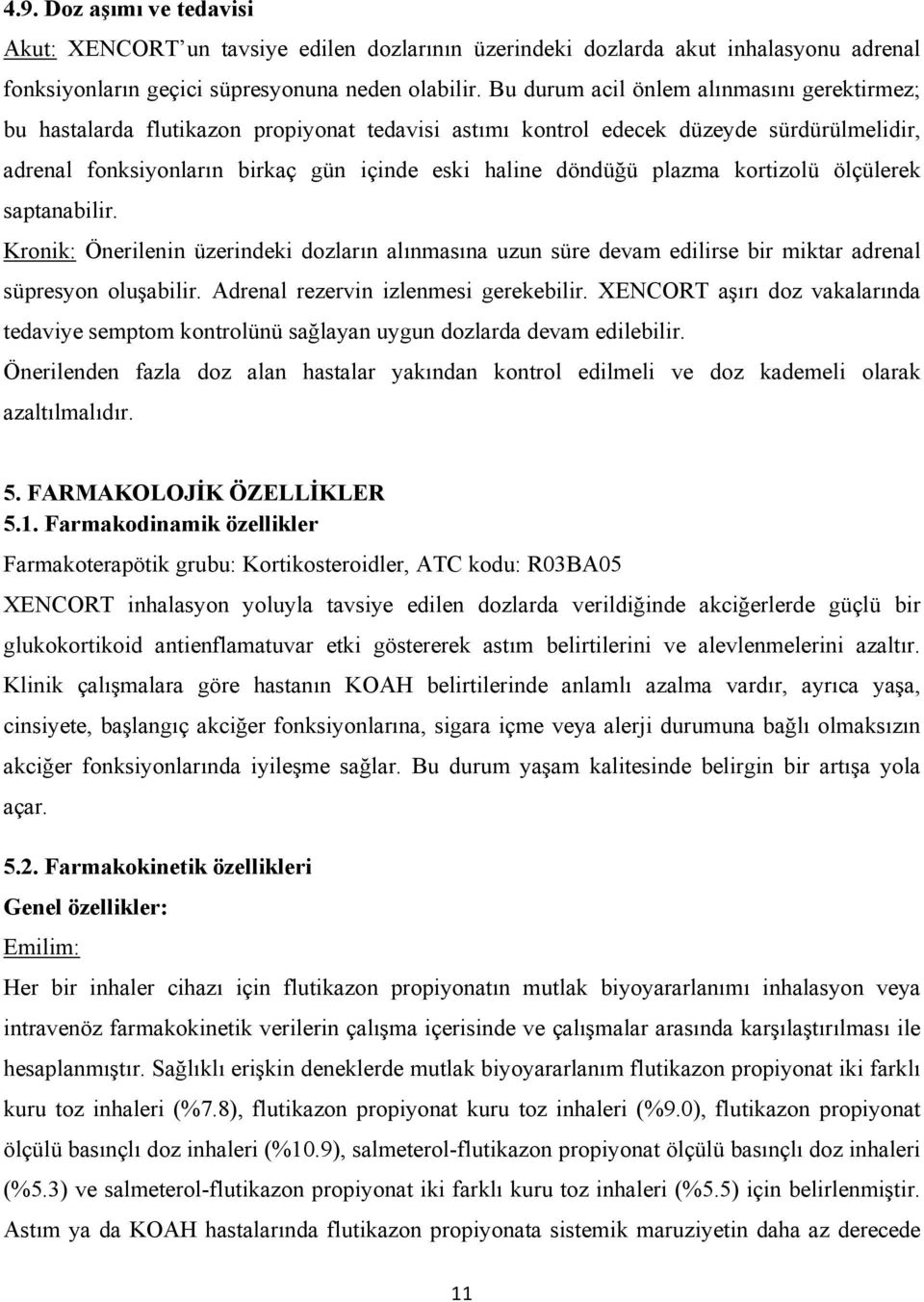 4.9. Doz aşımı ve tedavisi

Akut: XENCORT'un tavsiye edilen dozlarının üzerindeki dozlarda akut inhalasyonu adrenal fonksiyonların geçici süpresyonuna neden olabilir. Bu durum acil önlem alınmasını gerektirmez; bu hastalarda flutikazon propiyonat tedavisi astımı kontrol edecek düzeyde sürdürülmelidir, adrenal fonksiyonların birkaç gün içinde eski haline döndüğü plazma kortizolü ölçülerek saptanabilir.

Kronik: Önerilenin üzerindeki dozların alınmasına uzun süre devam edilirse bir miktar adrenal süpresyon oluşabilir. Adrenal rezervin izlenmesi gerekebilir. XENCORT aşırı doz vakalarında tedaviye semptom kontrolünü sağlayan uygun dozlarda devam edilebilir.

Önerilenden fazla doz alan hastalar yakından kontrol edilmeli ve doz kademeli olarak azaltılmalıdır.

5. FARMAKOLOJİK ÖZELLİKLER

5.1. Farmakodinamik özellikler

Farmakoterapötik grubu: Kortikosteroidler, ATC kodu: R03BA05

XENCORT inhalasyon yoluyla tavsiye edilen dozlarda verildiğinde akciğerlerde güçlü bir glukokortikoid antienflamatuvar etki göstererek astım belirtilerini ve alevlenmelerini azaltır. Klinik çalışmalara göre hastanın KOAH belirtilerinde anlamlı azalma vardır, ayrıca yaşa, cinsiyete, başlangıç akciğer fonksiyonlarına, sigara içme veya alerji durumuna bağlı olmaksızın akciğer fonksiyonlarında iyileşme sağlar. Bu durum yaşam kalitesinde belirgin bir artışa yola açar.

5.2. Farmakokinetik özellikleri

Genel özellikler:

Emilim:

Her bir inhaler cihazı için flutikazon propiyonatın mutlak biyoyararlanımı inhalasyon veya intravenöz farmakokinetik verilerin çalışma içerisinde ve çalışmalar arasında karşılaştırılması ile hesaplanmıştır. Sağlıklı erişkin deneklerde mutlak biyoyararlanım flutikazon propiyonat iki farklı kuru toz inhaleri (%7.8), flutikazon propiyonat kuru toz inhaleri (%9.0), flutikazon propiyonat ölçülü basınçlı doz inhaleri (%10.9), salmeterol-flutikazon propiyonat ölçülü basınçlı doz inhaleri (%5.3) ve salmeterol-flutikazon propiyonat iki farklı kuru toz inhaleri (%5.5) için belirlenmiştir. Astım ya da KOAH hastalarında flutikazon propiyonata sistemik maruziyetin daha az derecede

11